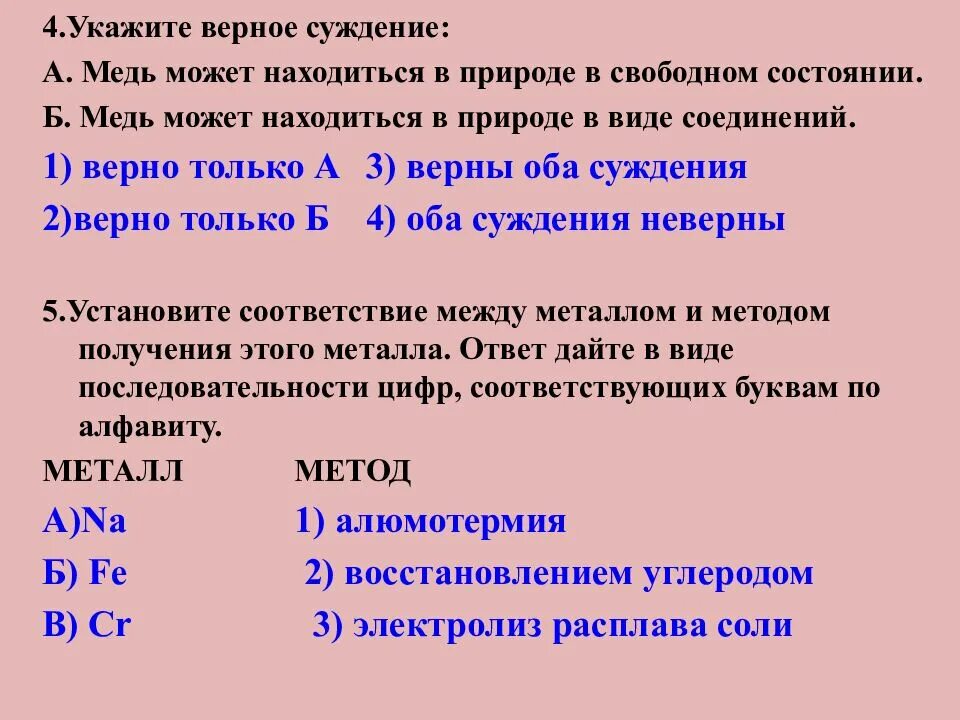 4.Укажите верное суждение:
А. Медь может находиться в природе в свободном состоянии.
Б. Медь может находиться в природе в виде соединений.
1) верно только А   3) верны оба суждения
2)верно только Б    4) оба суждения неверны

5.Установите соответствие между металлом и методом получения этого металла. Ответ дайте в виде последовательности цифр, соответствующих буквам по алфавиту.

| МЕТАЛЛ | МЕТОД |
|---|---|
| А)Na | 1) алюмотермия |
| Б) Fe | 2) восстановлением углеродом |
| В) Cr | 3) электролиз расплава соли |